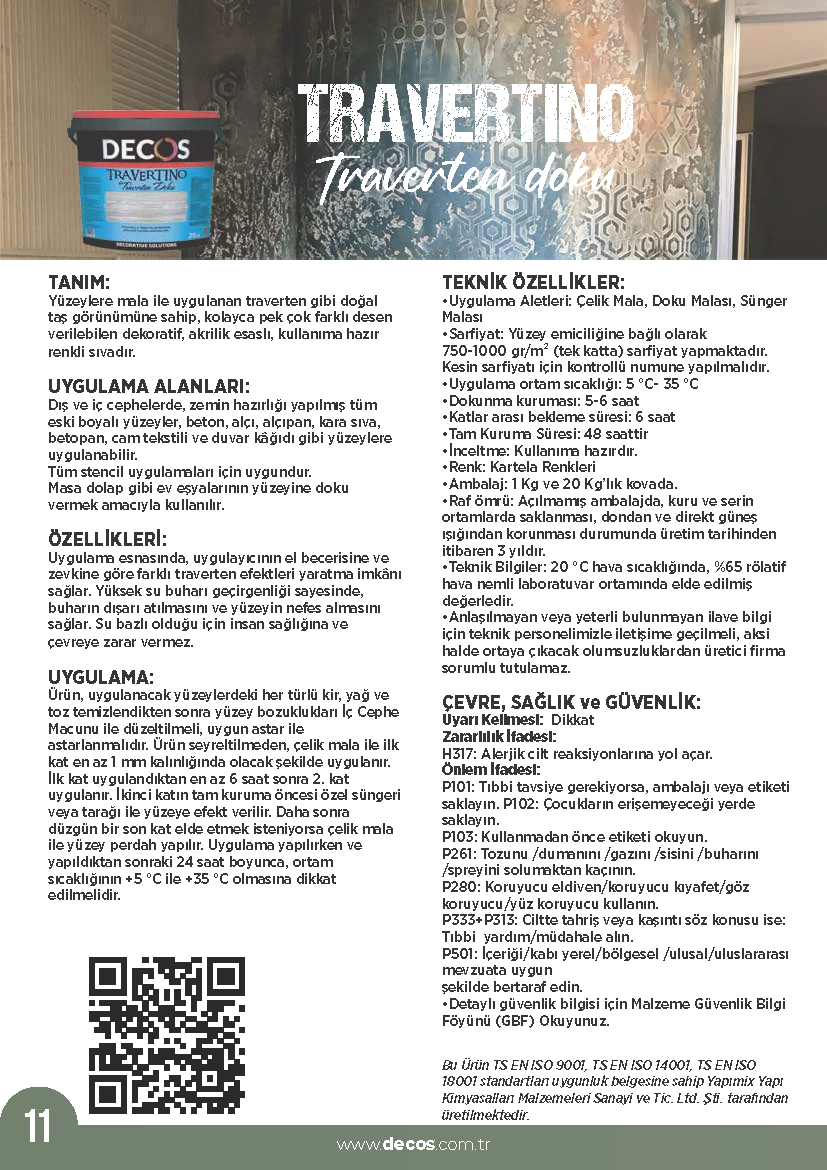 DECOS
TRAVERTINO
Traverten Doku
DECORATIVE SOLUTIONS

TRAVERTINO
Traverten doku

TANIM:
Yüzeylere mala ile uygulanan traverten gibi doğal taş görünümüne sahip, kolayca pek çok farklı desen verilebilen dekoratif, akrilik esaslı, kullanıma hazır renkli sıvadır.

UYGULAMA ALANLARI:
Dış ve iç cephelerde, zemin hazırlığı yapılmış tüm eski boyalı yüzeyler, beton, alçı, alçıpan, kara sıva, betopan, cam tekstili ve duvar kâğıdı gibi yüzeylere uygulanabilir.
Tüm stencil uygulamaları için uygundur.
Masa dolap gibi ev eşyalarının yüzeyine doku vermek amacıyla kullanılır.

ÖZELLİKLERİ:
Uygulama esnasında, uygulayıcının el becerisine ve zevkine göre farklı traverten efektleri yaratma imkânı sağlar. Yüksek su buharı geçirgenliği sayesinde, buharın dışarı atılmasını ve yüzeyin nefes almasını sağlar. Su bazlı olduğu için insan sağlığına ve çevreye zarar vermez.

UYGULAMA:
Ürün, uygulanacak yüzeylerdeki her türlü kir, yağ ve toz temizlendikten sonra yüzey bozuklukları İç Cephe Macunu ile düzeltilmeli, uygun astar ile astarlanmalıdır. Ürün seyreltilmeden, çelik mala ile ilk kat en az 1 mm kalınlığında olacak şekilde uygulanır. İlk kat uygulandıktan en az 6 saat sonra 2. kat uygulanır. İkinci katın tam kuruma öncesi özel süngeri veya tarağı ile yüzeye efekt verilir. Daha sonra düzgün bir son kat elde etmek isteniyorsa çelik mala ile yüzey perdah yapılır. Uygulama yapılırken ve yapıldıktan sonraki 24 saat boyunca, ortam sıcaklığının +5 °C ile +35 °C olmasına dikkat edilmelidir.

TEKNİK ÖZELLİKLER:
•Uygulama Aletleri: Çelik Mala, Doku Malası, Sünger Malası
•Sarfiyat: Yüzey emiciliğine bağlı olarak 750-1000 gr/m$^2$ (tek katta) sarfiyat yapmaktadır. Kesin sarfiyatı için kontrollü numune yapılmalıdır.
•Uygulama ortam sıcaklığı: 5 °C- 35 °C
•Dokunma kuruması: 5-6 saat
•Katlar arası bekleme süresi: 6 saat
•Tam Kuruma Süresi: 48 saattir
•İnceltme: Kullanıma hazırdır.
•Renk: Kartela Renkleri
•Ambalaj: 1 Kg ve 20 Kg'lık kovada.
•Raf ömrü: Açılmamış ambalajda, kuru ve serin ortamlarda saklanması, dondan ve direkt güneş ışığından korunması durumunda üretim tarihinden itibaren 3 yıldır.
•Teknik Bilgiler: 20 °C hava sıcaklığında, %65 rölatif hava nemli laboratuvar ortamında elde edilmiş değerledir.
•Anlaşılmayan veya yeterli bulunmayan ilave bilgi için teknik personelimizle iletişime geçilmeli, aksi halde ortaya çıkacak olumsuzluklardan üretici firma sorumlu tutulamaz.

ÇEVRE, SAĞLIK ve GÜVENLİK:
Uyarı Kelimesi: Dikkat
Zararlılık İfadesi:
H317: Alerjik cilt reaksiyonlarına yol açar.
Önlem İfadesi:
P101: Tıbbi tavsiye gerekiyorsa, ambalajı veya etiketi saklayın. P102: Çocukların erişemeyeceği yerde saklayın.
P103: Kullanmadan önce etiketi okuyun.
P261: Tozunu /dumanını /gazını /sisini /buharını /spreyini solumaktan kaçının.
P280: Koruyucu eldiven/koruyucu kıyafet/göz koruyucu/yüz koruyucu kullanın.
P333+P313: Ciltte tahriş veya kaşıntı söz konusu ise: Tıbbi yardım/müdahale alın.
P501: İçeriği/kabı yerel/bölgesel /ulusal/uluslararası mevzuata uygun
şekilde bertaraf edin.
•Detaylı güvenlik bilgisi için Malzeme Güvenlik Bilgi Föyünü (GBF) Okuyunuz.

Bu Ürün TS EN ISO 9001, TS EN ISO 14001, TS EN ISO 18001 standartları uygunluk belgesine sahip Yapımix Yapı Kimyasalları Malzemeleri Sanayi ve Tic. Ltd. Şti. tarafından üretilmektedir.

11

www.decos.com.tr